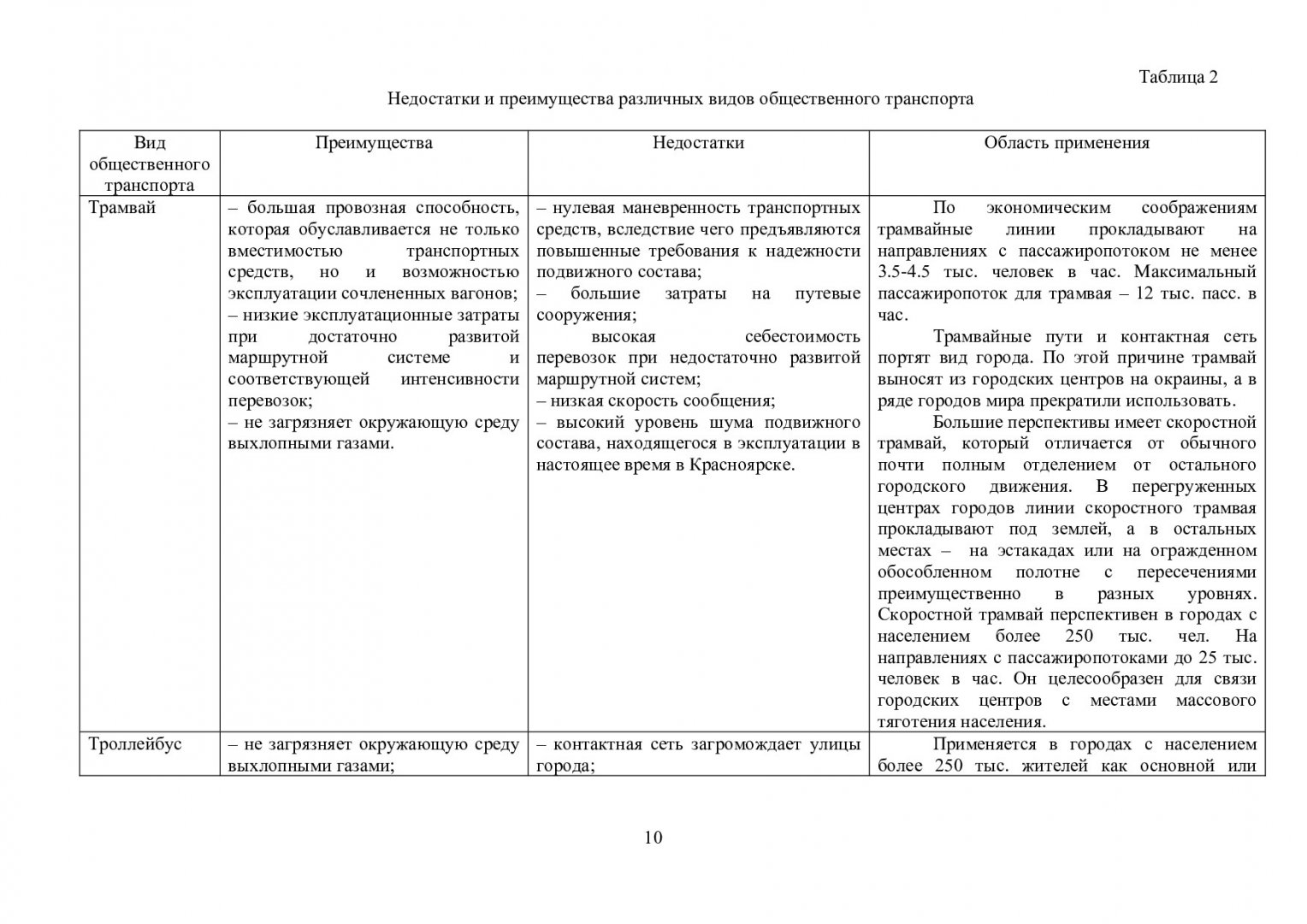 Таблица 2

Недостатки и преимущества различных видов общественного транспорта

| Вид общественного транспорта | Преимущества | Недостатки | Область применения |
|---|---|---|---|
| Трамвай | – большая провозная способность, которая обуславливается не только вместимостью транспортных средств, но и возможностью эксплуатации сочлененных вагонов; – низкие эксплуатационные затраты при достаточно развитой маршрутной системе и соответствующей интенсивности перевозок; – не загрязняет окружающую среду выхлопными газами. | – нулевая маневренность транспортных средств, вследствие чего предъявляются повышенные требования к надежности подвижного состава; – большие затраты на путевые сооружения; высокая себестоимость перевозок при недостаточно развитой маршрутной систем; – низкая скорость сообщения; – высокий уровень шума подвижного состава, находящегося в эксплуатации в настоящее время в Красноярске. | По экономическим соображениям трамвайные линии прокладывают на направлениях с пассажиропотоком не менее 3.5-4.5 тыс. человек в час. Максимальный пассажиропоток для трамвая – 12 тыс. пасс. в час. Трамвайные пути и контактная сеть портят вид города. По этой причине трамвай выносят из городских центров на окраины, а в ряде городов мира прекратили использовать. Большие перспективы имеет скоростной трамвай, который отличается от обычного почти полным отделением от остального городского движения. В перегруженных центрах городов линии скоростного трамвая прокладывают под землей, а в остальных местах – на эстакадах или на огражденном обособленном полотне с пересечениями преимущественно в разных уровнях. Скоростной трамвай перспективен в городах с населением более 250 тыс. чел. На направлениях с пассажиропотоками до 25 тыс. человек в час. Он целесообразен для связи городских центров с местами массового тяготения населения. |
| Троллейбус | – не загрязняет окружающую среду выхлопными газами; | – контактная сеть загромождает улицы города; | Применяется в городах с населением более 250 тыс. жителей как основной или |

10